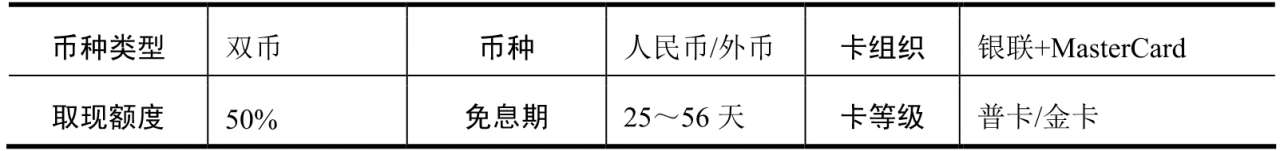 | 币种类型 | 双币 | 币种 | 人民币/外币 | 卡组织 | 银联+MasterCard |
|---|---|---|---|---|---|
| 取现额度 | 50% | 免息期 | 25～56 天 | 卡等级 | 普卡/金卡 |